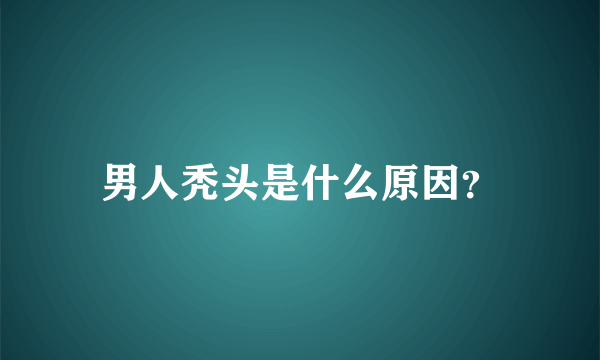 男人秃头是什么原因?